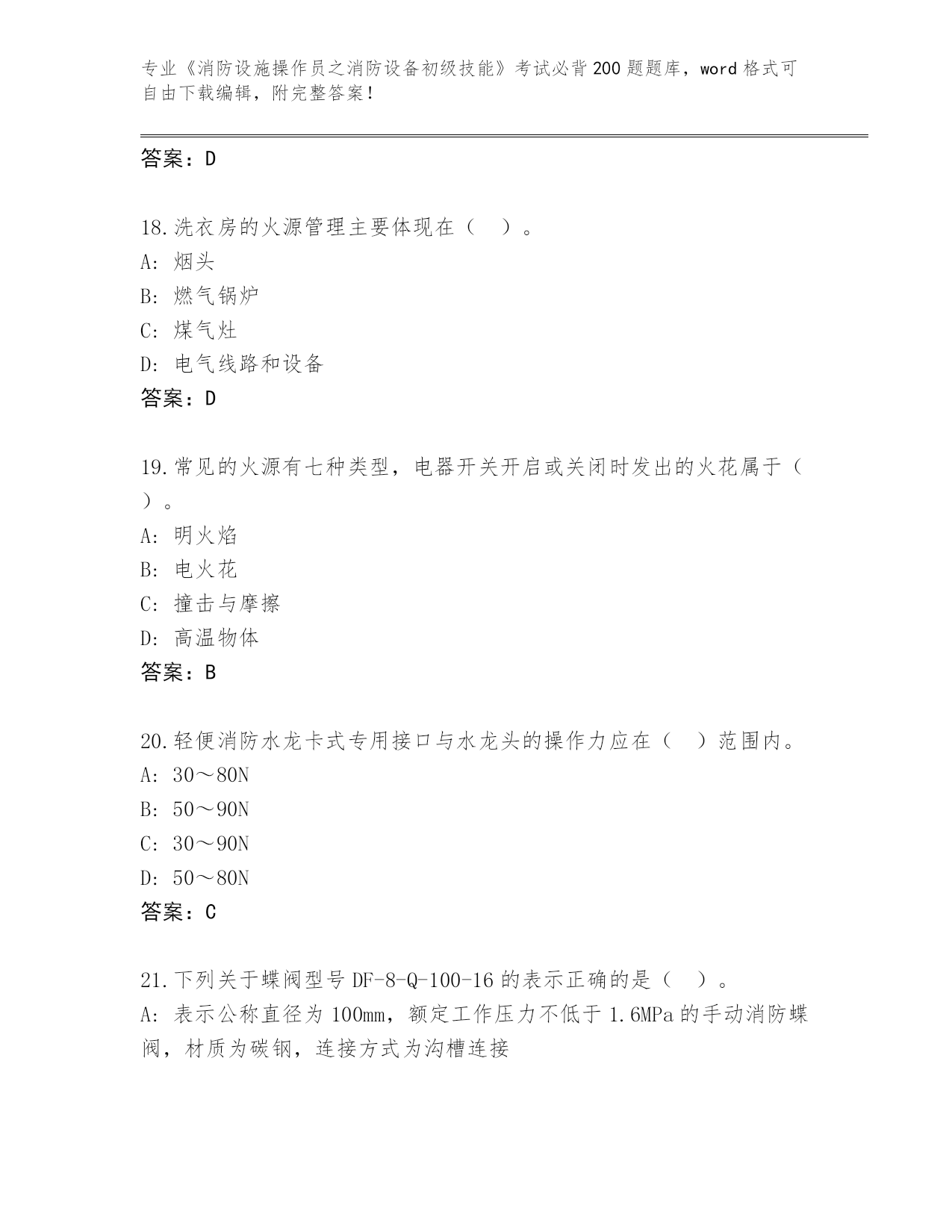 专业《消防设施操作员之消防设备初级技能》考试必背200题题库，word格式可自由下载编辑，附完整答案！

答案：D

18.洗衣房的火源管理主要体现在（　）。
A: 烟头
B: 燃气锅炉
C: 煤气灶
D: 电气线路和设备
答案：D

19.常见的火源有七种类型，电器开关开启或关闭时发出的火花属于（　）。
A: 明火焰
B: 电火花
C: 撞击与摩擦
D: 高温物体
答案：B

20.轻便消防水龙卡式专用接口与水龙头的操作力应在（　）范围内。
A: 30～80N
B: 50～90N
C: 30～90N
D: 50～80N
答案：C

21.下列关于蝶阀型号DF-8-Q-100-16的表示正确的是（　）。
A: 表示公称直径为100mm，额定工作压力不低于1.6MPa的手动消防蝶阀，材质为碳钢，连接方式为沟槽连接